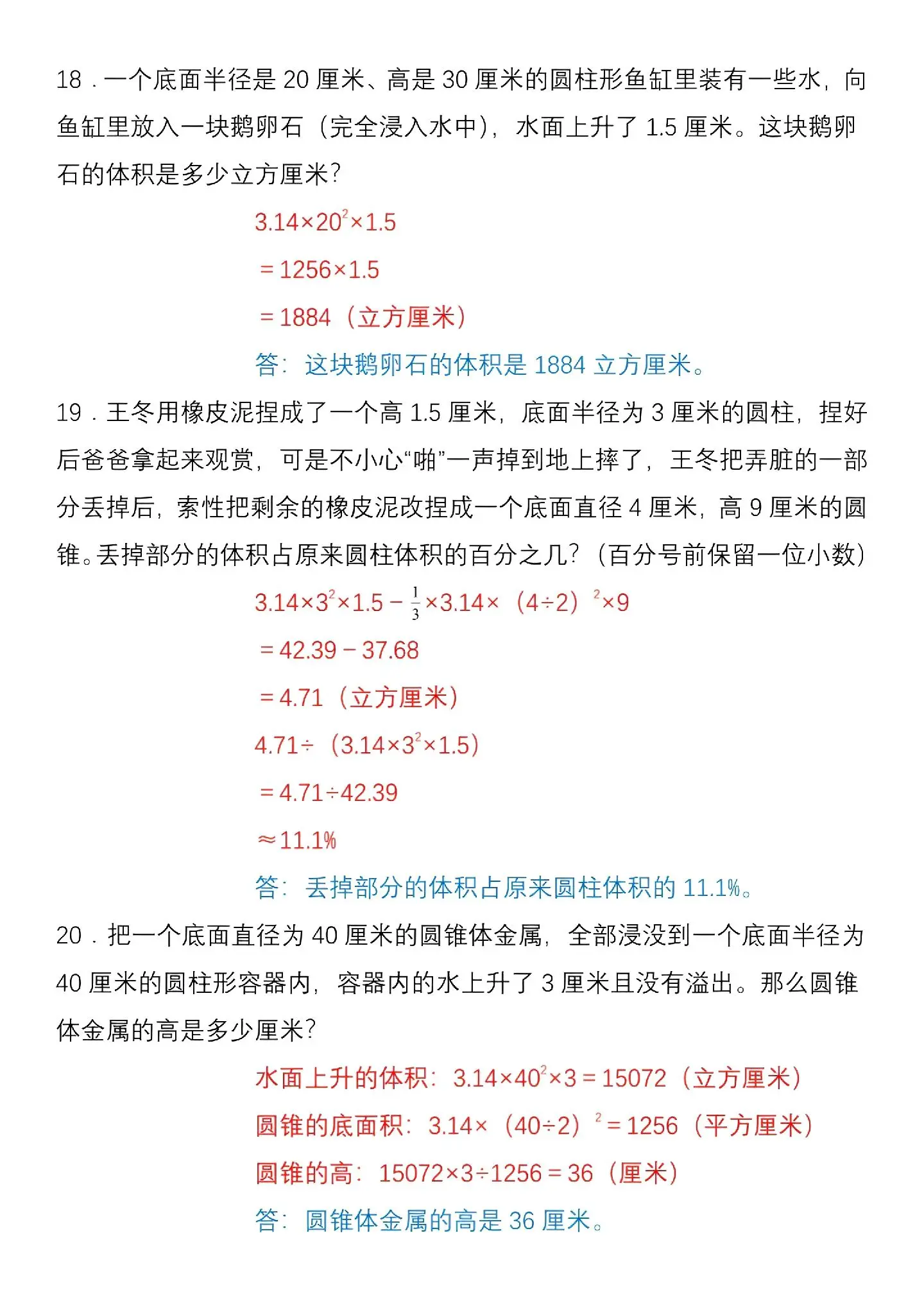 18．一个底面半径是 20 厘米、高是 30 厘米的圆柱形鱼缸里装有一些水，向鱼缸里放入一块鹅卵石（完全浸入水中），水面上升了 1.5 厘米。这块鹅卵石的体积是多少立方厘米？

$3.14×20^2×1.5$

$=1256×1.5$

$=1884$（立方厘米）

答：这块鹅卵石的体积是 1884 立方厘米。

19．王冬用橡皮泥捏成了一个高 1.5 厘米，底面半径为 3 厘米的圆柱，捏好后爸爸拿起来观赏，可是不小心“啪”一声掉到地上摔了，王冬把弄脏的一部分丢掉后，索性把剩余的橡皮泥改捏成一个底面直径 4 厘米，高 9 厘米的圆锥。丢掉部分的体积占原来圆柱体积的百分之几？（百分号前保留一位小数）

$3.14×3^2×1.5-\frac{1}{3}×3.14×(4÷2)^2×9$

$=42.39-37.68$

$=4.71$（立方厘米）

$4.71÷(3.14×3^2×1.5)$

$=4.71÷42.39$

$≈11.1\%$

答：丢掉部分的体积占原来圆柱体积的 11.1%。

20．把一个底面直径为 40 厘米的圆锥体金属，全部浸没到一个底面半径为 40 厘米的圆柱形容器内，容器内的水上升了 3 厘米且没有溢出。那么圆锥体金属的高是多少厘米？

水面上升的体积：$3.14×40^2×3=15072$（立方厘米）

圆锥的底面积：$3.14×(40÷2)^2=1256$（平方厘米）

圆锥的高：$15072×3÷1256=36$（厘米）

答：圆锥体金属的高是 36 厘米。